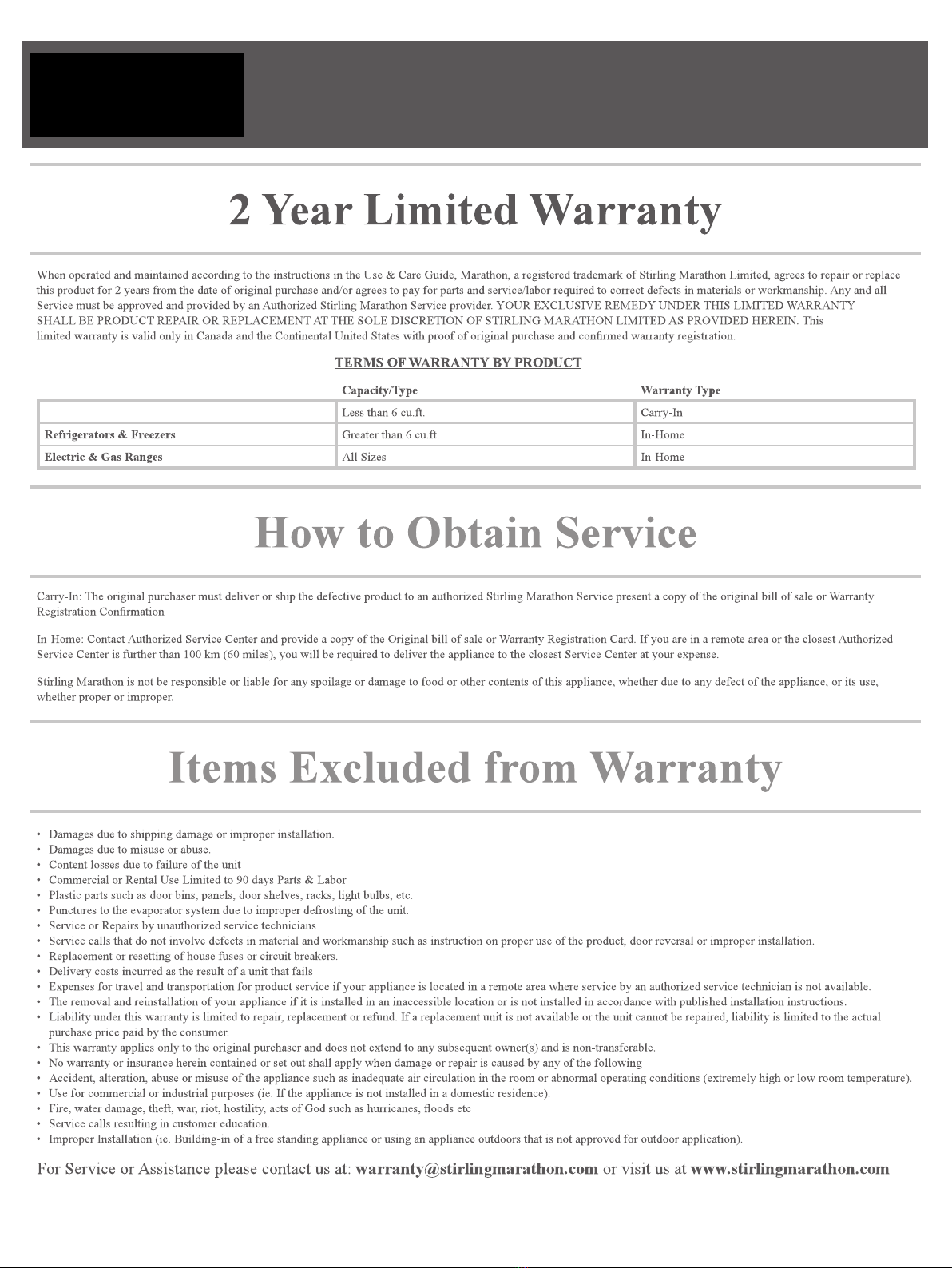 2 Year Limited Warranty

When operated and maintained according to the instructions in the Use & Care Guide, Marathon, a registered trademark of Stirling Marathon Limited, agrees to repair or replace this product for 2 years from the date of original purchase and/or agrees to pay for parts and service/labor required to correct defects in materials or workmanship. Any and all Service must be approved and provided by an Authorized Stirling Marathon Service provider. YOUR EXCLUSIVE REMEDY UNDER THIS LIMITED WARRANTY SHALL BE PRODUCT REPAIR OR REPLACEMENT AT THE SOLE DISCRETION OF STIRLING MARATHON LIMITED AS PROVIDED HEREIN. This limited warranty is valid only in Canada and the Continental United States with proof of original purchase and confirmed warranty registration.

TERMS OF WARRANTY BY PRODUCT

| | Capacity/Type | Warranty Type |
|---|---|---|
| | Less than 6 cu.ft. | Carry-In |
| Refrigerators & Freezers | Greater than 6 cu.ft. | In-Home |
| Electric & Gas Ranges | All Sizes | In-Home |

How to Obtain Service

Carry-In: The original purchaser must deliver or ship the defective product to an authorized Stirling Marathon Service present a copy of the original bill of sale or Warranty Registration Confirmation

In-Home: Contact Authorized Service Center and provide a copy of the Original bill of sale or Warranty Registration Card. If you are in a remote area or the closest Authorized Service Center is further than 100 km (60 miles), you will be required to deliver the appliance to the closest Service Center at your expense.

Stirling Marathon is not be responsible or liable for any spoilage or damage to food or other contents of this appliance, whether due to any defect of the appliance, or its use, whether proper or improper.

Items Excluded from Warranty

• Damages due to shipping damage or improper installation.
• Damages due to misuse or abuse.
• Content losses due to failure of the unit
• Commercial or Rental Use Limited to 90 days Parts & Labor
• Plastic parts such as door bins, panels, door shelves, racks, light bulbs, etc.
• Punctures to the evaporator system due to improper defrosting of the unit.
• Service or Repairs by unauthorized service technicians
• Service calls that do not involve defects in material and workmanship such as instruction on proper use of the product, door reversal or improper installation.
• Replacement or resetting of house fuses or circuit breakers.
• Delivery costs incurred as the result of a unit that fails
• Expenses for travel and transportation for product service if your appliance is located in a remote area where service by an authorized service technician is not available.
• The removal and reinstallation of your appliance if it is installed in an inaccessible location or is not installed in accordance with published installation instructions.
• Liability under this warranty is limited to repair, replacement or refund. If a replacement unit is not available or the unit cannot be repaired, liability is limited to the actual purchase price paid by the consumer.
• This warranty applies only to the original purchaser and does not extend to any subsequent owner(s) and is non-transferable.
• No warranty or insurance herein contained or set out shall apply when damage or repair is caused by any of the following
• Accident, alteration, abuse or misuse of the appliance such as inadequate air circulation in the room or abnormal operating conditions (extremely high or low room temperature).
• Use for commercial or industrial purposes (ie. If the appliance is not installed in a domestic residence).
• Fire, water damage, theft, war, riot, hostility, acts of God such as hurricanes, floods etc
• Service calls resulting in customer education.
• Improper Installation (ie. Building-in of a free standing appliance or using an appliance outdoors that is not approved for outdoor application).

For Service or Assistance please contact us at: warranty@stirlingmarathon.com or visit us at www.stirlingmarathon.com